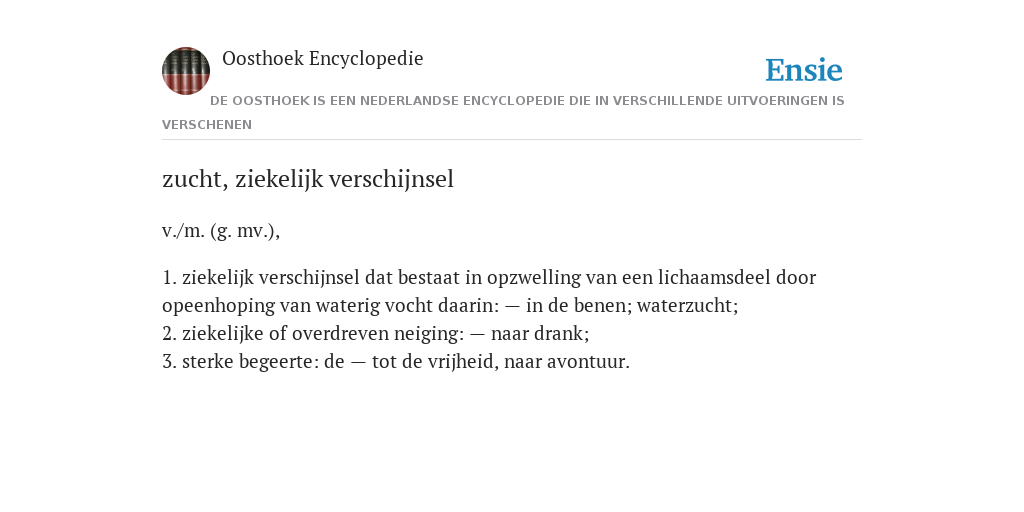 Oosthoek Encyclopedie

Ensie

DE OOSTHOEK IS EEN NEDERLANDSE ENCYCLOPEDIE DIE IN VERSCHILLENDE UITVOERINGEN IS VERSCHENEN

zucht, ziekelijk verschijnsel

v./m. (g. mv.),

1. ziekelijk verschijnsel dat bestaat in opzwelling van een lichaamsdeel door opeenhoping van waterig vocht daarin: — in de benen; waterzucht;
2. ziekelijke of overdreven neiging: — naar drank;
3. sterke begeerte: de — tot de vrijheid, naar avontuur.